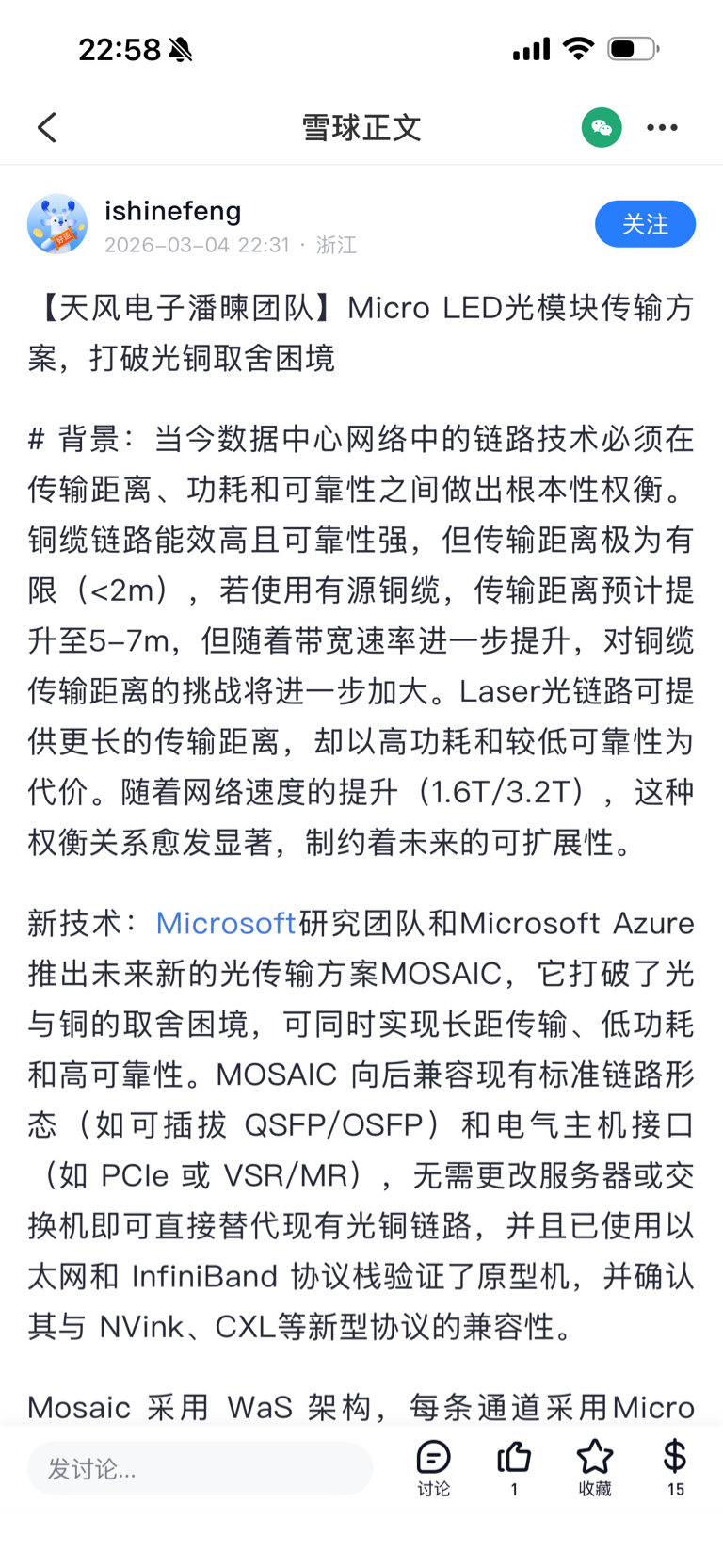 22:58

雪球正文

ishinefeng
2026-03-04 22:31 · 浙江

关注

【天风电子潘暕团队】Micro LED光模块传输方案，打破光铜取舍困境

# 背景：当今数据中心网络中的链路技术必须在传输距离、功耗和可靠性之间做出根本性权衡。铜缆链路能效高且可靠性强，但传输距离极为有限（<2m），若使用有源铜缆，传输距离预计提升至5-7m，但随着带宽速率进一步提升，对铜缆传输距离的挑战将进一步加大。Laser光链路可提供更长的传输距离，却以高功耗和较低可靠性为代价。随着网络速度的提升（1.6T/3.2T），这种权衡关系愈发显著，制约着未来的可扩展性。

新技术：Microsoft研究团队和Microsoft Azure推出未来新的光传输方案MOSAIC，它打破了光与铜的取舍困境，可同时实现长距传输、低功耗和高可靠性。MOSAIC 向后兼容现有标准链路形态（如可插拔 QSFP/OSFP）和电气主机接口（如 PCIe 或 VSR/MR），无需更改服务器或交换机即可直接替代现有光铜链路，并且已使用以太网和 InfiniBand 协议栈验证了原型机，并确认其与 NVink、CXL等新型协议的兼容性。

Mosaic 采用 WaS 架构，每条通道采用Micro

发讨论...
讨论
1
收藏
15